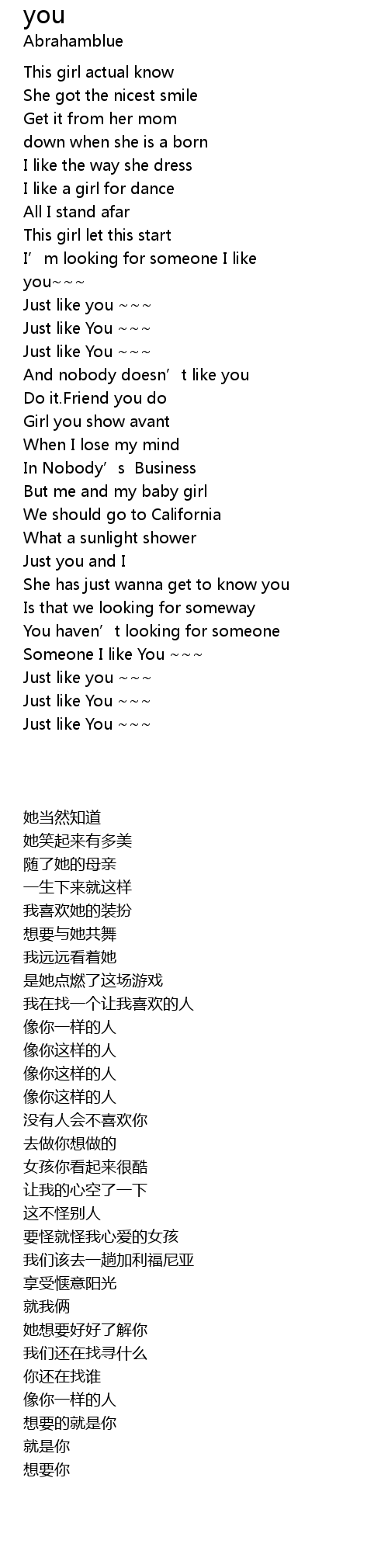 you
Abrahamblue

This girl actual know
She got the nicest smile
Get it from her mom
down when she is a born
I like the way she dress
I like a girl for dance
All I stand afar
This girl let this start
I'm looking for someone I like
you~~~
Just like you ~~~
Just like You ~~~
Just like You ~~~
And nobody doesn't like you
Do it.Friend you do
Girl you show avant
When I lose my mind
In Nobody's Business
But me and my baby girl
We should go to California
What a sunlight shower
Just you and I
She has just wanna get to know you
Is that we looking for someway
You haven't looking for someone
Someone I like You ~~~
Just like you ~~~
Just like You ~~~
Just like You ~~~

她当然知道
她笑起来有多美
随了她的母亲
一生下来就这样
我喜欢她的装扮
想要与她共舞
我远远看着她
是她点燃了这场游戏
我在找一个让我喜欢的人
像你一样的人
像你这样的人
像你这样的人
像你这样的人
没有人会不喜欢你
去做你想做的
女孩你看起来很酷
让我的心空了一下
这不怪别人
要怪就怪我心爱的女孩
我们该去一趟加利福尼亚
享受惬意阳光
就我俩
她想要好好了解你
我们还在找寻什么
你还在找谁
像你一样的人
想要的就是你
就是你
想要你